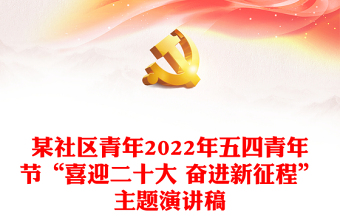 某社区青年2022年五四青年节“喜迎二十大 奋进新征程”主题演讲稿